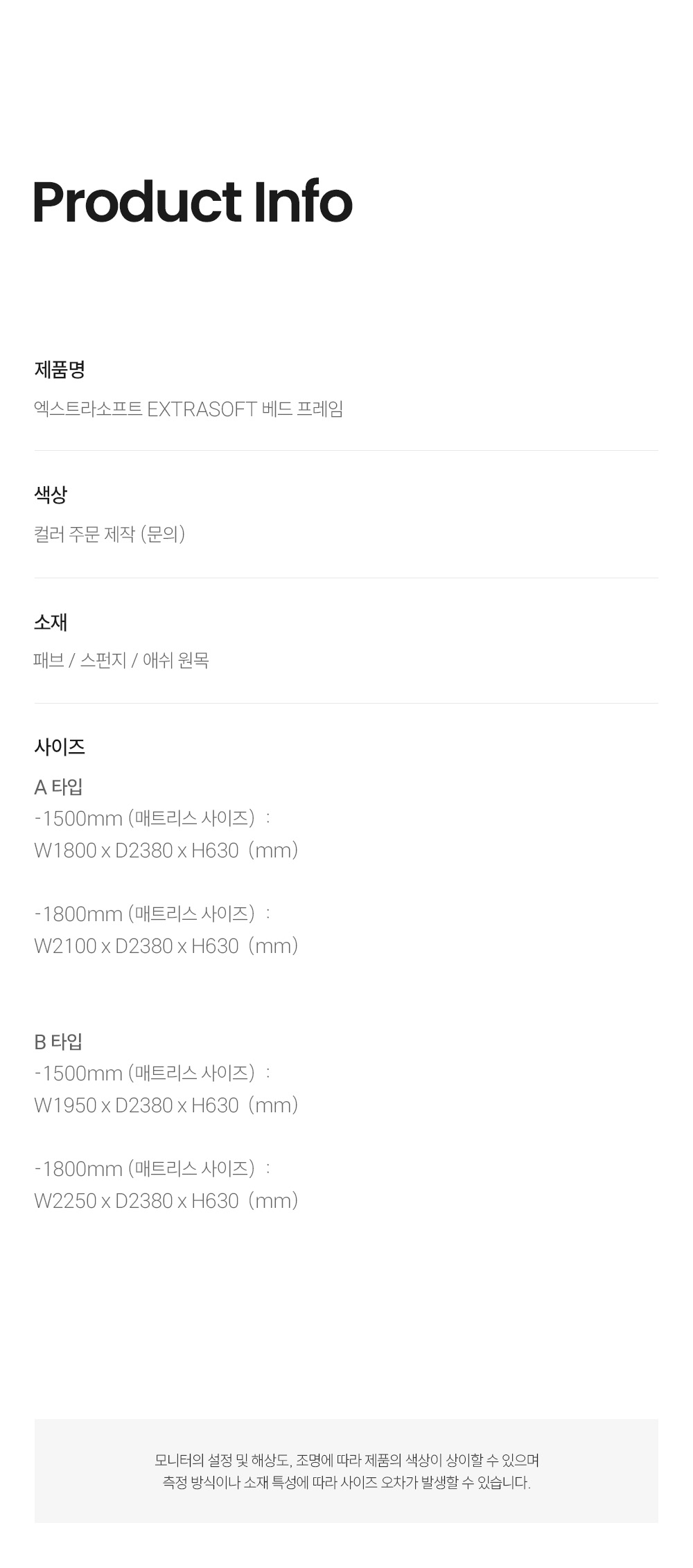 Product Info

제품명

엑스트라소프트 EXTRASOFT 베드 프레임

색상

컬러 주문 제작 (문의)

소재

패브 / 스펀지 / 애쉬 원목

사이즈

A 타입
-1500mm (매트리스 사이즈) :
W1800 x D2380 x H630 (mm)

-1800mm (매트리스 사이즈) :
W2100 x D2380 x H630 (mm)

B 타입
-1500mm (매트리스 사이즈) :
W1950 x D2380 x H630 (mm)

-1800mm (매트리스 사이즈) :
W2250 x D2380 x H630 (mm)

모니터의 설정 및 해상도, 조명에 따라 제품의 색상이 상이할 수 있으며
측정 방식이나 소재 특성에 따라 사이즈 오차가 발생할 수 있습니다.